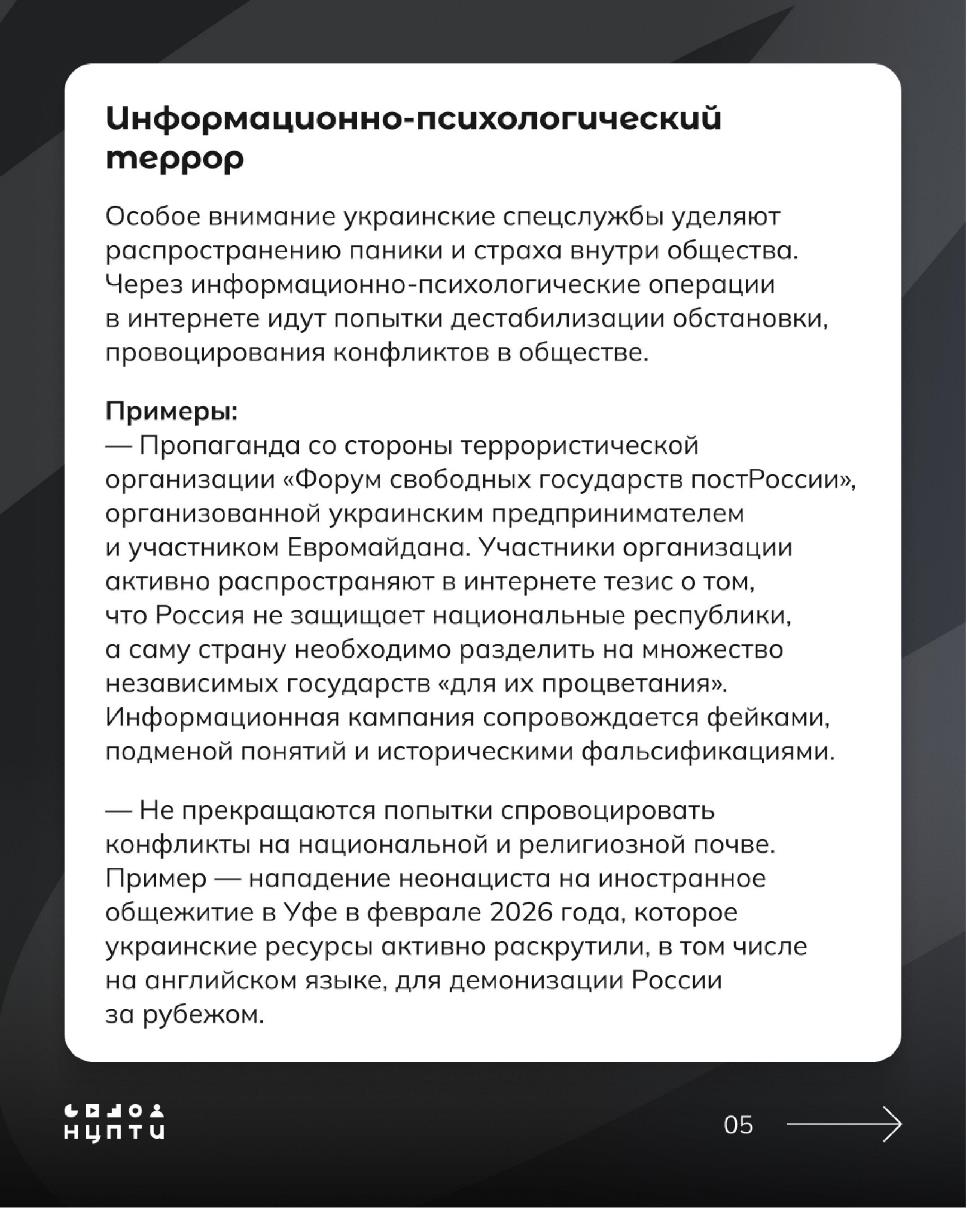 Информационно-психологический террор

Особое внимание украинские спецслужбы уделяют распространению паники и страха внутри общества. Через информационно-психологические операции в интернете идут попытки дестабилизации обстановки, провоцирования конфликтов в обществе.

Примеры:
— Пропаганда со стороны террористической организации «Форум свободных государств постРоссии», организованной украинским предпринимателем и участником Евромайдана. Участники организации активно распространяют в интернете тезис о том, что Россия не защищает национальные республики, а саму страну необходимо разделить на множество независимых государств «для их процветания». Информационная кампания сопровождается фейками, подменой понятий и историческими фальсификациями.

— Не прекращаются попытки спровоцировать конфликты на национальной и религиозной почве. Пример — нападение неонациста на иностранное общежитие в Уфе в феврале 2026 года, которое украинские ресурсы активно раскрутили, в том числе на английском языке, для демонизации России за рубежом.

НЦПТИ

05